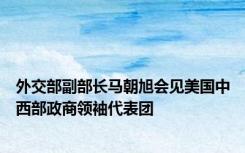 外交部副部长马朝旭会见美国中西部政商领袖代表团